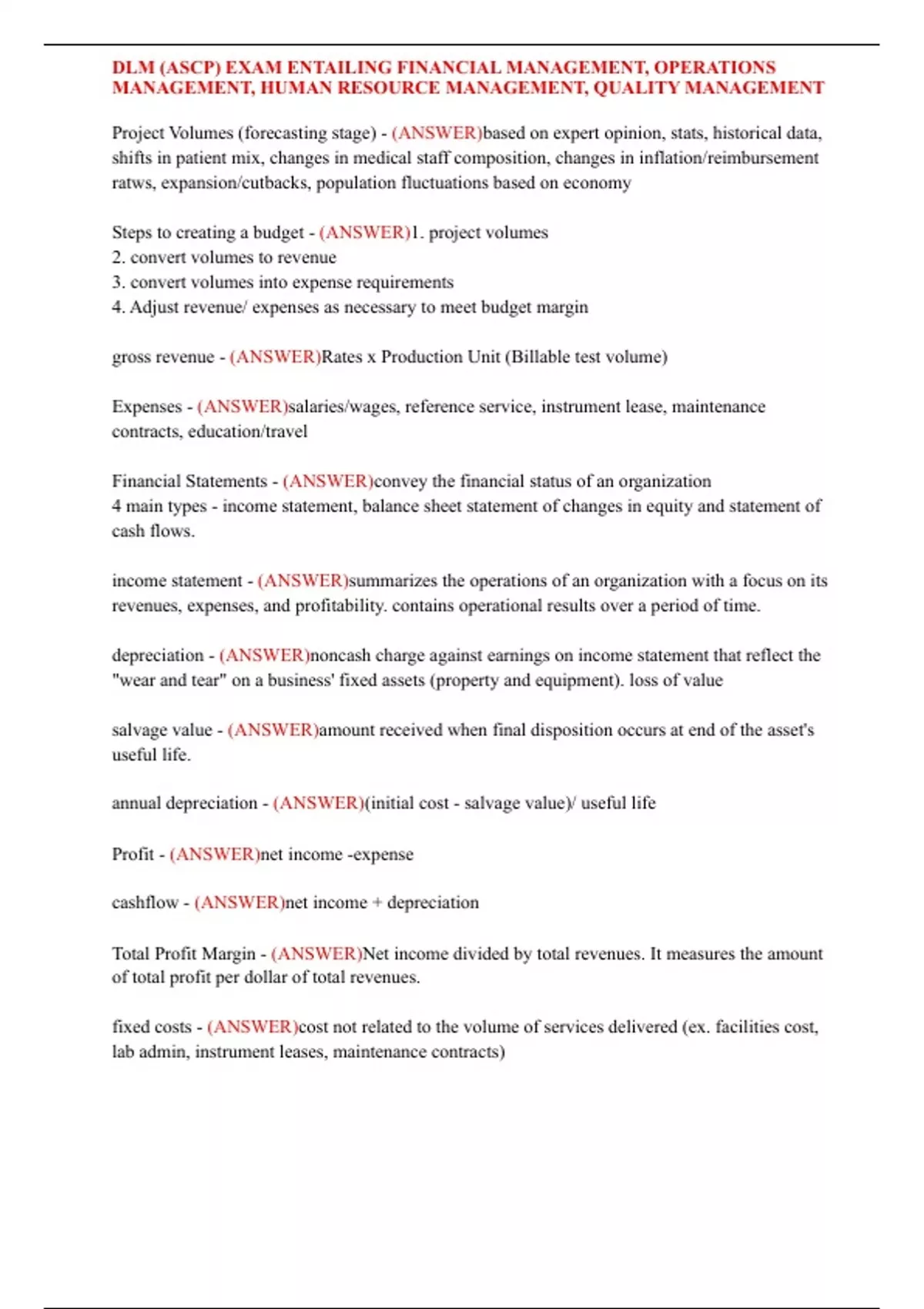 DLM (ASCP) EXAM ENTAILING FINANCIAL MANAGEMENT, OPERATIONS MANAGEMENT, HUMAN RESOURCE MANAGEMENT, QUALITY MANAGEMENT

Project Volumes (forecasting stage) - (ANSWER)based on expert opinion, stats, historical data, shifts in patient mix, changes in medical staff composition, changes in inflation/reimbursement ratws, expansion/cutbacks, population fluctuations based on economy

Steps to creating a budget - (ANSWER)1. project volumes
2. convert volumes to revenue
3. convert volumes into expense requirements
4. Adjust revenue/ expenses as necessary to meet budget margin

gross revenue - (ANSWER)Rates x Production Unit (Billable test volume)

Expenses - (ANSWER)salaries/wages, reference service, instrument lease, maintenance contracts, education/travel

Financial Statements - (ANSWER)convey the financial status of an organization
4 main types - income statement, balance sheet statement of changes in equity and statement of cash flows.

income statement - (ANSWER)summarizes the operations of an organization with a focus on its revenues, expenses, and profitability. contains operational results over a period of time.

depreciation - (ANSWER)noncash charge against earnings on income statement that reflect the "wear and tear" on a business' fixed assets (property and equipment). loss of value

salvage value - (ANSWER)amount received when final disposition occurs at end of the asset's useful life.

annual depreciation - (ANSWER)(initial cost - salvage value)/ useful life

Profit - (ANSWER)net income -expense

cashflow - (ANSWER)net income + depreciation

Total Profit Margin - (ANSWER)Net income divided by total revenues. It measures the amount of total profit per dollar of total revenues.

fixed costs - (ANSWER)cost not related to the volume of services delivered (ex. facilities cost, lab admin, instrument leases, maintenance contracts)